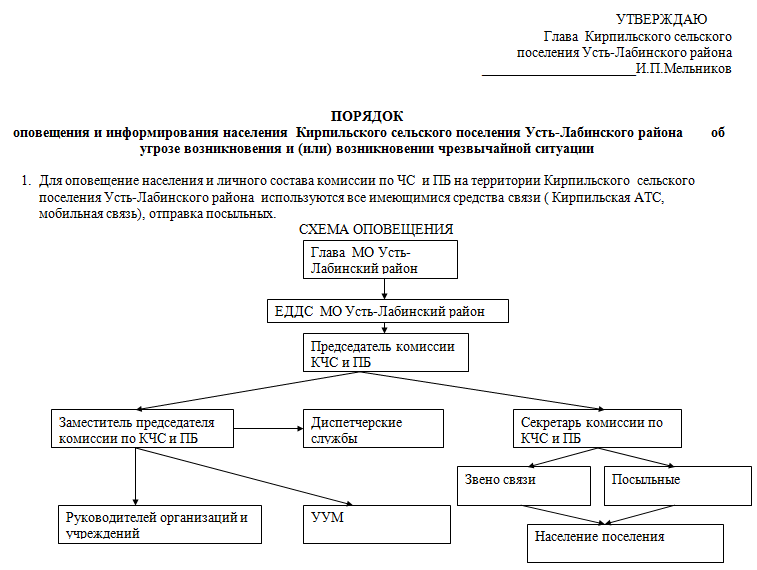 УТВЕРЖДАЮ
Глава Кирпильского сельского поселения Усть-Лабинского района
______________________И.П.Мельников

ПОРЯДОК
оповещения и информирования населения Кирпильского сельского поселения Усть-Лабинского района об угрозе возникновения и (или) возникновении чрезвычайной ситуации

1. Для оповещение населения и личного состава комиссии по ЧС и ПБ на территории Кирпильского сельского поселения Усть-Лабинского района используются все имеющимися средства связи ( Кирпильская АТС, мобильная связь), отправка посыльных.

СХЕМА ОПОВЕЩЕНИЯ

Глава МО Усть-Лабинский район

ЕДДС МО Усть-Лабинский район

Председатель комиссии КЧС и ПБ

Заместитель председателя комиссии по КЧС и ПБ

Диспетчерские службы

Секретарь комиссии по КЧС и ПБ

Звено связи

Посыльные

Руководителей организаций и учреждений

УУМ

Население поселения